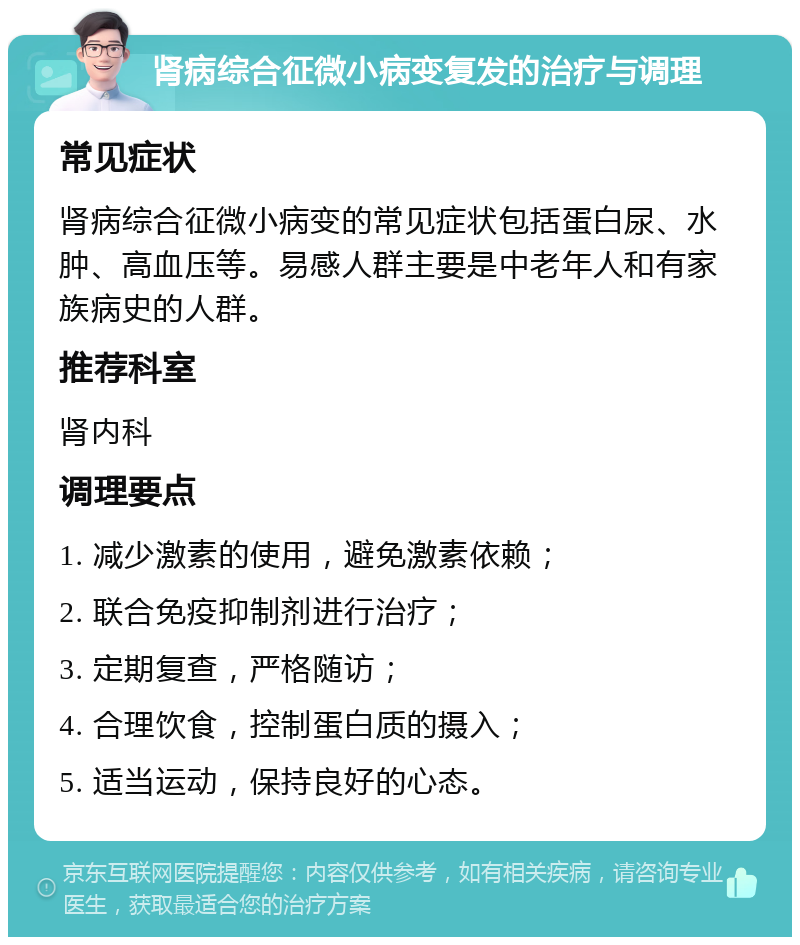 肾病综合征微小病变复发的治疗与调理

常见症状

肾病综合征微小病变的常见症状包括蛋白尿、水肿、高血压等。易感人群主要是中老年人和有家族病史的人群。

推荐科室

肾内科

调理要点

1. 减少激素的使用，避免激素依赖；
2. 联合免疫抑制剂进行治疗；
3. 定期复查，严格随访；
4. 合理饮食，控制蛋白质的摄入；
5. 适当运动，保持良好的心态。

京东互联网医院提醒您：内容仅供参考，如有相关疾病，请咨询专业医生，获取最适合您的治疗方案